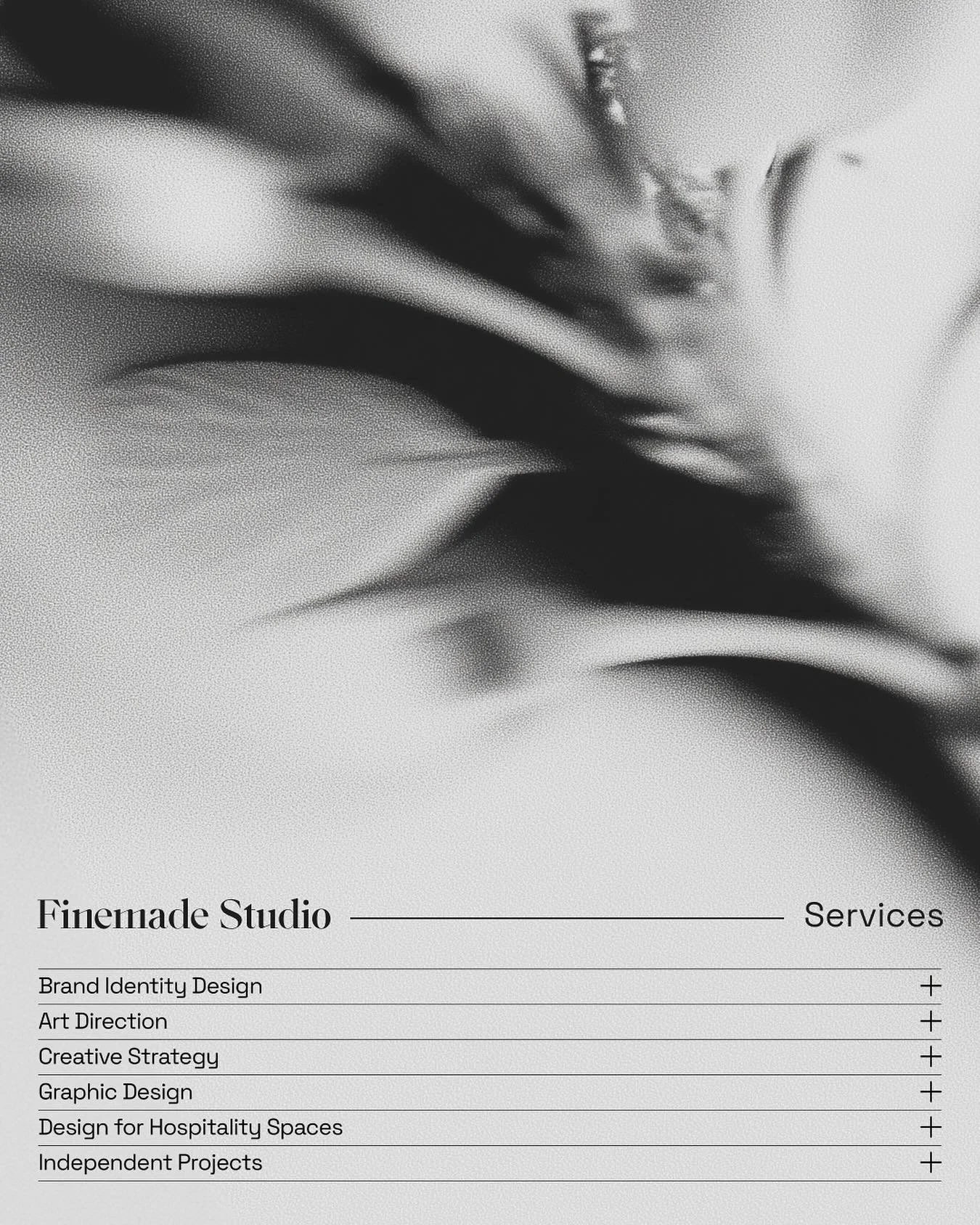 Finemade Studio Services

Brand Identity Design +
Art Direction +
Creative Strategy +
Graphic Design +
Design for Hospitality Spaces +
Independent Projects +